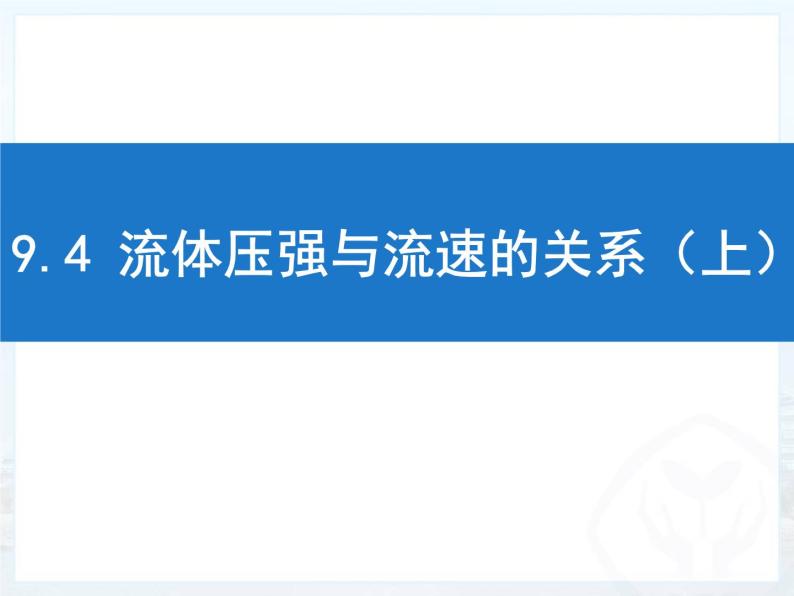 9.4 流体压强与流速的关系（上）